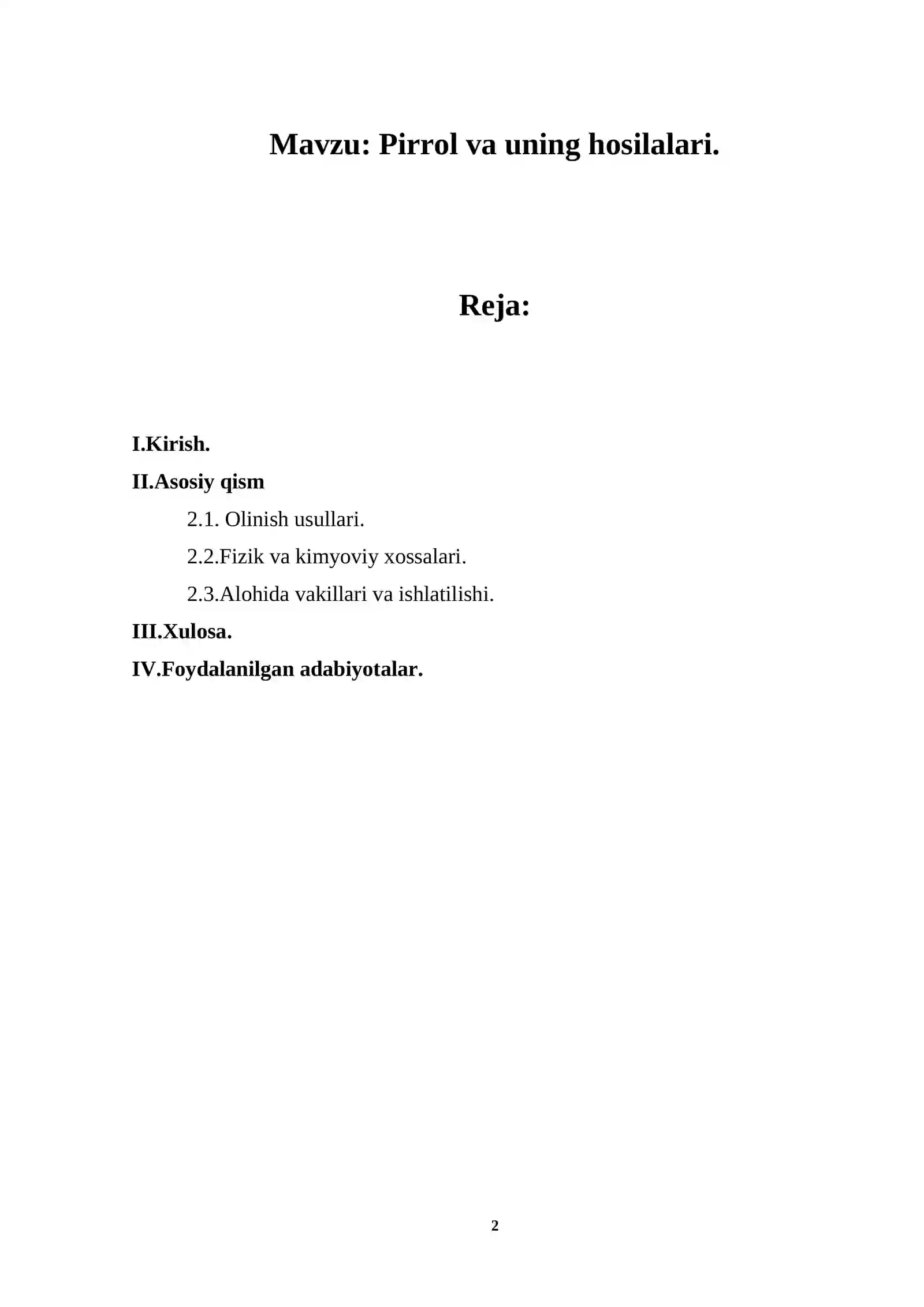 Mavzu: Pirrol va uning hosilalari.

Reja:

I.Kirish.

II.Asosiy qism

2.1. Olinish usullari.

2.2.Fizik va kimyoviy xossalari.

2.3.Alohida vakillari va ishlatilishi.

III.Xulosa.

IV.Foydalanilgan adabiyotalar.

2